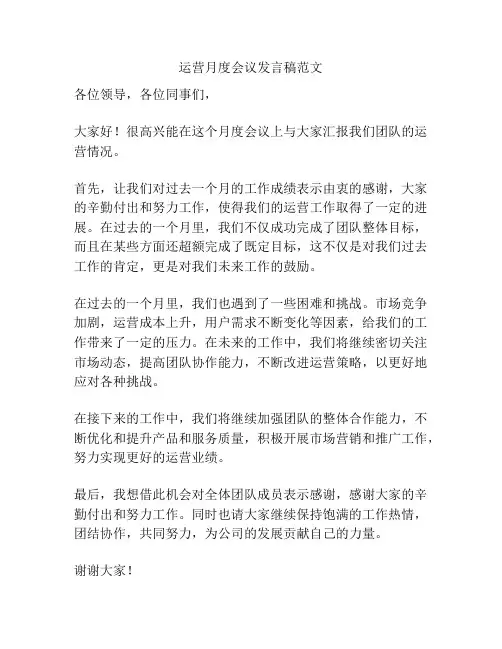 运营月度会议发言稿范文

各位领导，各位同事们，

大家好！很高兴能在这个月度会议上与大家汇报我们团队的运营情况。

首先，让我们对过去一个月的工作成绩表示由衷的感谢，大家的辛勤付出和努力工作，使得我们的运营工作取得了一定的进展。在过去的一个月里，我们不仅成功完成了团队整体目标，而且在某些方面还超额完成了既定目标，这不仅是对我们过去工作的肯定，更是对我们未来工作的鼓励。

在过去的一个月里，我们也遇到了一些困难和挑战。市场竞争加剧，运营成本上升，用户需求不断变化等因素，给我们的工作带来了一定的压力。在未来的工作中，我们将继续密切关注市场动态，提高团队协作能力，不断改进运营策略，以更好地应对各种挑战。

在接下来的工作中，我们将继续加强团队的整体合作能力，不断优化和提升产品和服务质量，积极开展市场营销和推广工作，努力实现更好的运营业绩。

最后，我想借此机会对全体团队成员表示感谢，感谢大家的辛勤付出和努力工作。同时也请大家继续保持饱满的工作热情，团结协作，共同努力，为公司的发展贡献自己的力量。

谢谢大家！